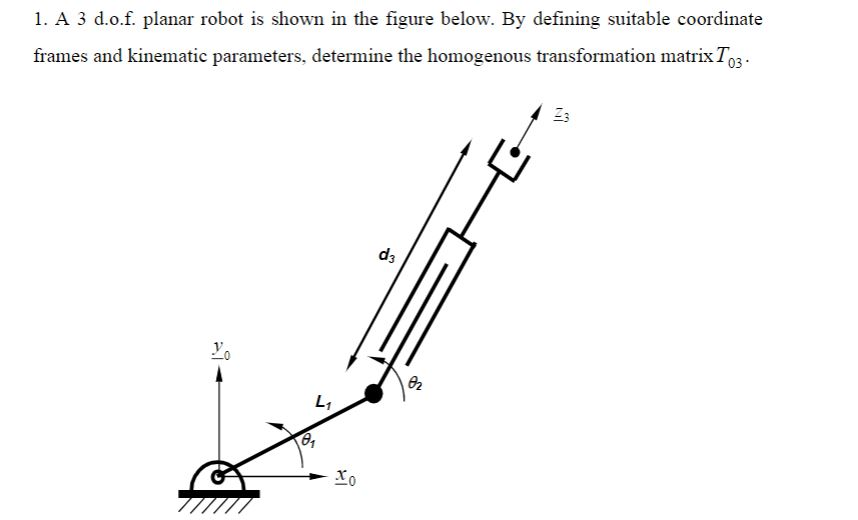 1. A 3 d.o.f. planar robot is shown in the figure below. By defining suitable coordinate frames and kinematic parameters, determine the homogenous transformation matrix $T_{03}$.

$\underline{z}_3$

$d_3$

$\underline{y}_0$

$\theta_2$

$L_1$

$\theta_1$

$\underline{x}_0$